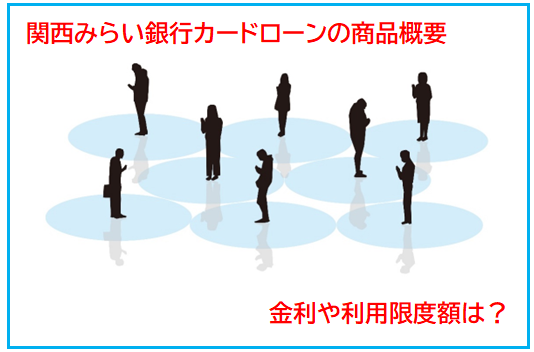 関西みらい銀行カードローンの商品概要

金利や利用限度額は？